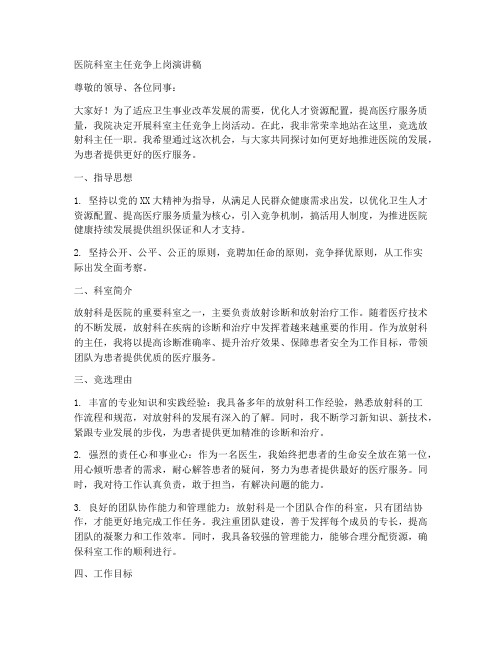 医院科室主任竞争上岗演讲稿

尊敬的领导、各位同事：

大家好！为了适应卫生事业改革发展的需要，优化人才资源配置，提高医疗服务质量，我院决定开展科室主任竞争上岗活动。在此，我非常荣幸地站在这里，竞选放射科主任一职。我希望通过这次机会，与大家共同探讨如何更好地推进医院的发展，为患者提供更好的医疗服务。

一、指导思想

1. 坚持以党的XX大精神为指导，从满足人民群众健康需求出发，以优化卫生人才资源配置、提高医疗服务质量为核心，引入竞争机制，搞活用人制度，为推进医院健康持续发展提供组织保证和人才支持。

2. 坚持公开、公平、公正的原则，竞聘加任命的原则，竞争择优原则，从工作实际出发全面考察。

二、科室简介

放射科是医院的重要科室之一，主要负责放射诊断和放射治疗工作。随着医疗技术的不断发展，放射科在疾病的诊断和治疗中发挥着越来越重要的作用。作为放射科的主任，我将以提高诊断准确率、提升治疗效果、保障患者安全为工作目标，带领团队为患者提供优质的医疗服务。

三、竞选理由

1. 丰富的专业知识和实践经验：我具备多年的放射科工作经验，熟悉放射科的工作流程和规范，对放射科的发展有深入的了解。同时，我不断学习新知识、新技术，紧跟专业发展的步伐，为患者提供更加精准的诊断和治疗。

2. 强烈的责任心和事业心：作为一名医生，我始终把患者的生命安全放在第一位，用心倾听患者的需求，耐心解答患者的疑问，努力为患者提供最好的医疗服务。同时，我对待工作认真负责，敢于担当，有解决问题的能力。

3. 良好的团队协作能力和管理能力：放射科是一个团队合作的科室，只有团结协作，才能更好地完成工作任务。我注重团队建设，善于发挥每个成员的专长，提高团队的凝聚力和工作效率。同时，我具备较强的管理能力，能够合理分配资源，确保科室工作的顺利进行。

四、工作目标